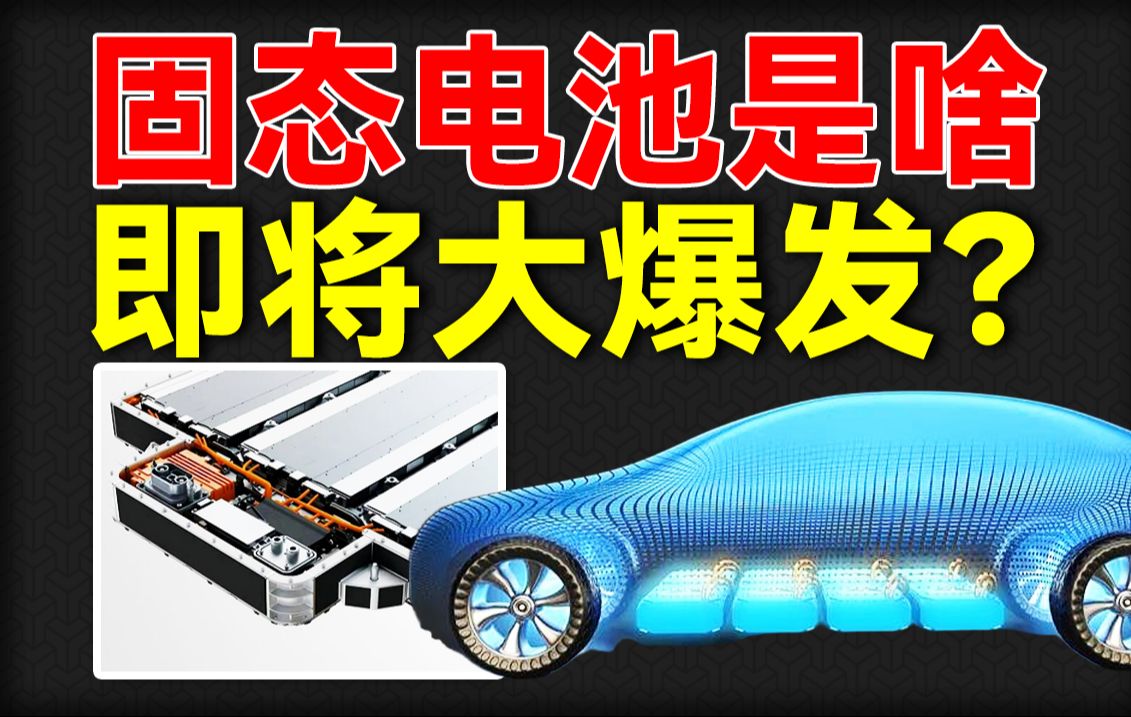 固态电池是啥
即将大爆发？